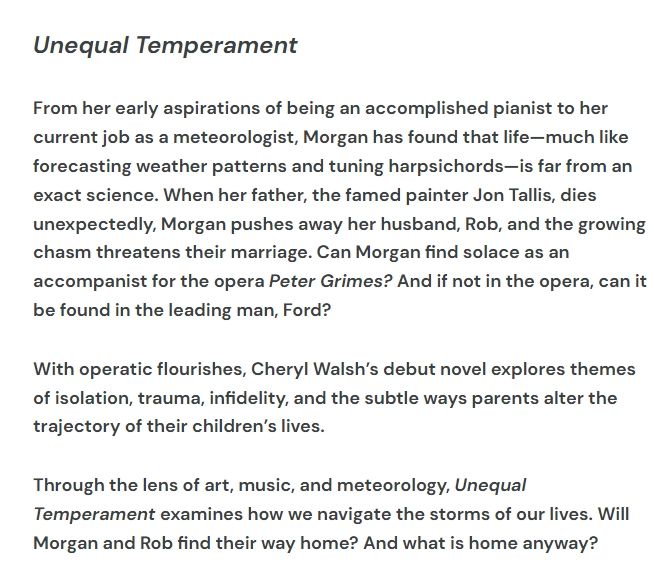 Unequal Temperament

From her early aspirations of being an accomplished pianist to her current job as a meteorologist, Morgan has found that life—much like forecasting weather patterns and tuning harpsichords—is far from an exact science. When her father, the famed painter Jon Tallis, dies unexpectedly, Morgan pushes away her husband, Rob, and the growing chasm threatens their marriage. Can Morgan find solace as an accompanist for the opera Peter Grimes? And if not in the opera, can it be found in the leading man, Ford?

With operatic flourishes, Cheryl Walsh's debut novel explores themes of isolation, trauma, infidelity, and the subtle ways parents alter the trajectory of their children's lives.

Through the lens of art, music, and meteorology, Unequal Temperament examines how we navigate the storms of our lives. Will Morgan and Rob find their way home? And what is home anyway?